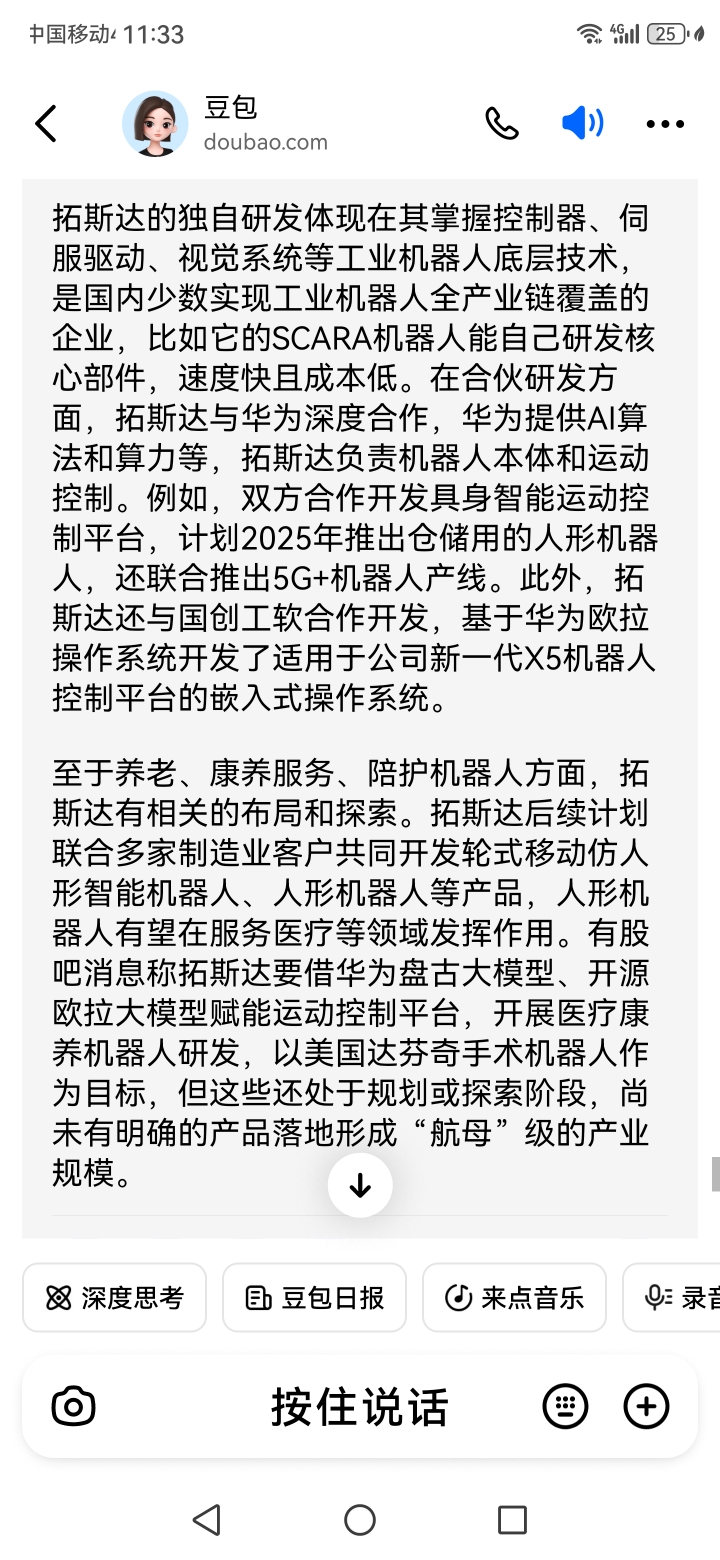 中国移动 11:33 4G 25

豆包
doubao.com

拓斯达的独自研发体现在其掌握控制器、伺服驱动、视觉系统等工业机器人底层技术，是国内少数实现工业机器人全产业链覆盖的企业，比如它的SCARA机器人能自己研发核心部件，速度快且成本低。在合伙研发方面，拓斯达与华为深度合作，华为提供AI算法和算力等，拓斯达负责机器人本体和运动控制。例如，双方合作开发具身智能运动控制平台，计划2025年推出仓储用的人形机器人，还联合推出5G+机器人产线。此外，拓斯达还与国创工软合作开发，基于华为欧拉操作系统开发了适用于公司新一代X5机器人控制平台的嵌入式操作系统。

至于养老、康养服务、陪护机器人方面，拓斯达有相关的布局和探索。拓斯达后续计划联合多家制造业客户共同开发轮式移动仿人形智能机器人、人形机器人等产品，人形机器人有望在服务医疗等领域发挥作用。有股吧消息称拓斯达要借华为盘古大模型、开源欧拉大模型赋能运动控制平台，开展医疗康养机器人研发，以美国达芬奇手术机器人作为目标，但这些还处于规划或探索阶段，尚未有明确的产品落地形成“航母”级的产业规模。

深度思考 豆包日报 来点音乐 录音

按住说话